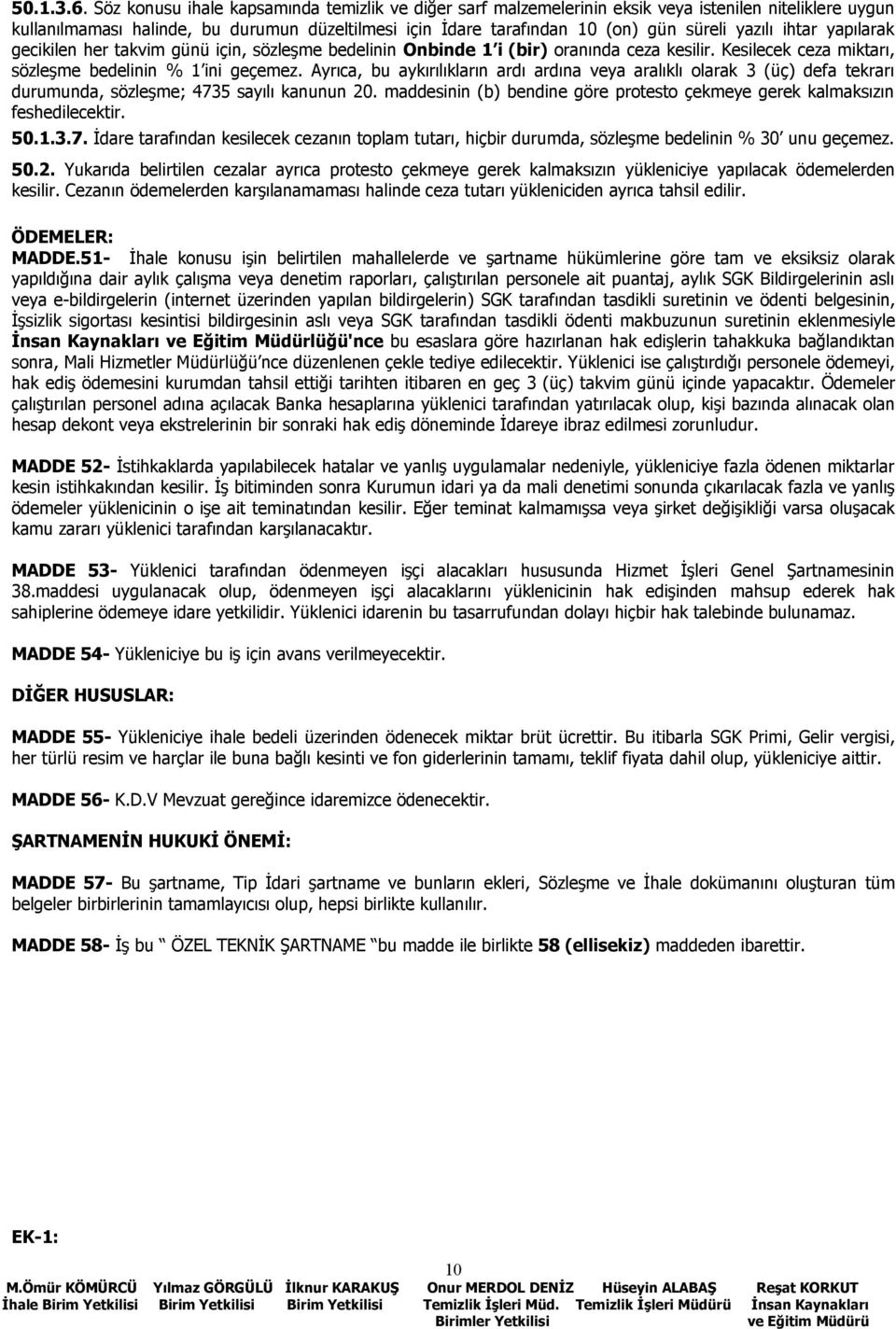 50.1.3.6. Söz konusu ihale kapsamında temizlik ve diğer sarf malzemelerinin eksik veya istenilen niteliklere uygun kullanılmaması halinde, bu durumun düzeltilmesi için İdare tarafından 10 (on) gün süreli yazılı ihtar yapılarak gecikilen her takvim günü için, sözleşme bedelinin Onbinde 1'i (bir) oranında ceza kesilir. Kesilecek ceza miktarı, sözleşme bedelinin % 1'ini geçemez. Ayrıca, bu aykırılıkların ardı ardına veya aralıklı olarak 3 (üç) defa tekrarı durumunda, sözleşme; 4735 sayılı kanunun 20. maddesinin (b) bendine göre protesto çekmeye gerek kalmaksızın feshedilecektir.

50.1.3.7. İdare tarafından kesilecek cezanın toplam tutarı, hiçbir durumda, sözleşme bedelinin % 30' unu geçemez.

50.2. Yukarıda belirtilen cezalar ayrıca protesto çekmeye gerek kalmaksızın yükleniciye yapılacak ödemelerden kesilir. Cezanın ödemelerden karşılanamaması halinde ceza tutarı yükleniciden ayrıca tahsil edilir.

ÖDEMELER:
MADDE.51- İhale konusu işin belirtilen mahallelerde ve şartname hükümlerine göre tam ve eksiksiz olarak yapıldığına dair aylık çalışma veya denetim raporları, çalıştırılan personele ait puantaj, aylık SGK Bildirgelerinin aslı veya e-bildirgelerin (internet üzerinden yapılan bildirgelerin) SGK tarafından tasdikli suretinin ve ödenti belgesinin, İşsizlik sigortası kesintisi bildirgesinin aslı veya SGK tarafından tasdikli ödenti makbuzunun suretinin eklenmesiyle İnsan Kaynakları ve Eğitim Müdürlüğü'nce bu esaslara göre hazırlanan hak edişlerin tahakkuka bağlandıktan sonra, Mali Hizmetler Müdürlüğü'nce düzenlenen çekle tediye edilecektir. Yüklenici ise çalıştırdığı personele ödemeyi, hak ediş ödemesini kurumdan tahsil ettiği tarihten itibaren en geç 3 (üç) takvim günü içinde yapacaktır. Ödemeler çalıştırılan personel adına açılacak Banka hesaplarına yüklenici tarafından yatırılacak olup, kişi bazında alınacak olan hesap dekont veya ekstrelerinin bir sonraki hak ediş döneminde İdareye ibraz edilmesi zorunludur.

MADDE 52- İstihkaklarda yapılabilecek hatalar ve yanlış uygulamalar nedeniyle, yükleniciye fazla ödenen miktarlar kesin istihkakından kesilir. İş bitiminden sonra Kurumun idari ya da mali denetimi sonunda çıkarılacak fazla ve yanlış ödemeler yüklenicinin o işe ait teminatından kesilir. Eğer teminat kalmamışsa veya şirket değişikliği varsa oluşacak kamu zararı yüklenici tarafından karşılanacaktır.

MADDE 53- Yüklenici tarafından ödenmeyen işçi alacakları hususunda Hizmet İşleri Genel Şartnamesinin 38.maddesi uygulanacak olup, ödenmeyen işçi alacaklarını yüklenicinin hak edişinden mahsup ederek hak sahiplerine ödemeye idare yetkilidir. Yüklenici idarenin bu tasarrufundan dolayı hiçbir hak talebinde bulunamaz.

MADDE 54- Yükleniciye bu iş için avans verilmeyecektir.

DİĞER HUSUSLAR:

MADDE 55- Yükleniciye ihale bedeli üzerinden ödenecek miktar brüt ücrettir. Bu itibarla SGK Primi, Gelir vergisi, her türlü resim ve harçlar ile buna bağlı kesinti ve fon giderlerinin tamamı, teklif fiyata dahil olup, yükleniciye aittir.

MADDE 56- K.D.V Mevzuat gereğince idaremizce ödenecektir.

ŞARTNAMENİN HUKUKİ ÖNEMİ:

MADDE 57- Bu şartname, Tip İdari şartname ve bunların ekleri, Sözleşme ve İhale dokümanını oluşturan tüm belgeler birbirlerinin tamamlayıcısı olup, hepsi birlikte kullanılır.

MADDE 58- İş bu " ÖZEL TEKNİK ŞARTNAME "bu madde ile birlikte 58 (ellisekiz) maddeden ibarettir.

EK-1:

10

M.Ömür KÖMÜRCÜ
İhale Birim Yetkilisi

Yılmaz GÖRGÜLÜ
Birim Yetkilisi

İlknur KARAKUŞ
Birim Yetkilisi

Onur MERDOL DENİZ
Temizlik İşleri Müd. Birimler Yetkilisi

Hüseyin ALABAŞ
Temizlik İşleri Müdürü

Reşat KORKUT
İnsan Kaynakları ve Eğitim Müdürü